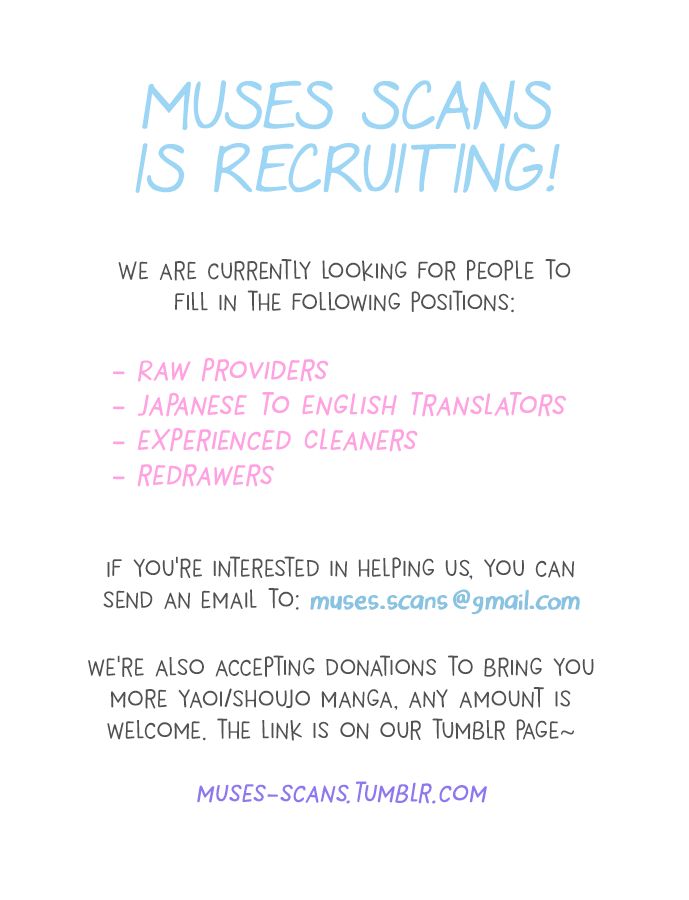 MUSES SCANS IS RECRUITING!

WE ARE CURRENTLY LOOKING FOR PEOPLE TO FILL IN THE FOLLOWING POSITIONS:

- RAW PROVIDERS
- JAPANESE TO ENGLISH TRANSLATORS
- EXPERIENCED CLEANERS
- REDRAWERS

IF YOU'RE INTERESTED IN HELPING US, YOU CAN SEND AN EMAIL TO: muses.scans@gmail.com

WE'RE ALSO ACCEPTING DONATIONS TO BRING YOU MORE YAOI/SHOUJO MANGA, ANY AMOUNT IS WELCOME. THE LINK IS ON OUR TUMBLR PAGE~

MUSES-SCANS.TUMBLR.COM